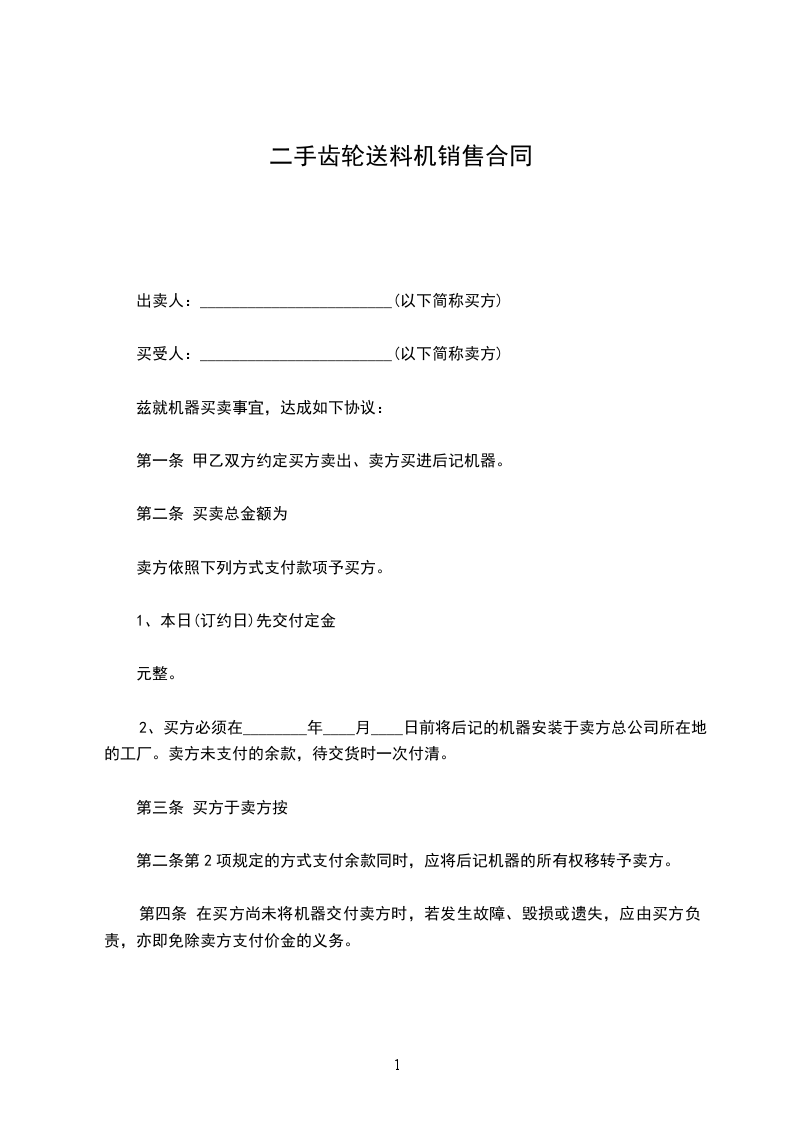 二手齿轮送料机销售合同

出卖人：________________________(以下简称买方)

买受人：________________________(以下简称卖方)

兹就机器买卖事宜，达成如下协议：

第一条 甲乙双方约定买方卖出、卖方买进后记机器。

第二条 买卖总金额为

卖方依照下列方式支付款项予买方。

1、本日(订约日)先交付定金

元整。

2、买方必须在________年____月____日前将后记的机器安装于卖方总公司所在地的工厂。卖方未支付的余款，待交货时一次付清。

第三条 买方于卖方按

第二条第 2 项规定的方式支付余款同时，应将后记机器的所有权移转予卖方。

第四条 在买方尚未将机器交付卖方时，若发生故障、毁损或遗失，应由买方负责，亦即免除卖方支付价金的义务。

1